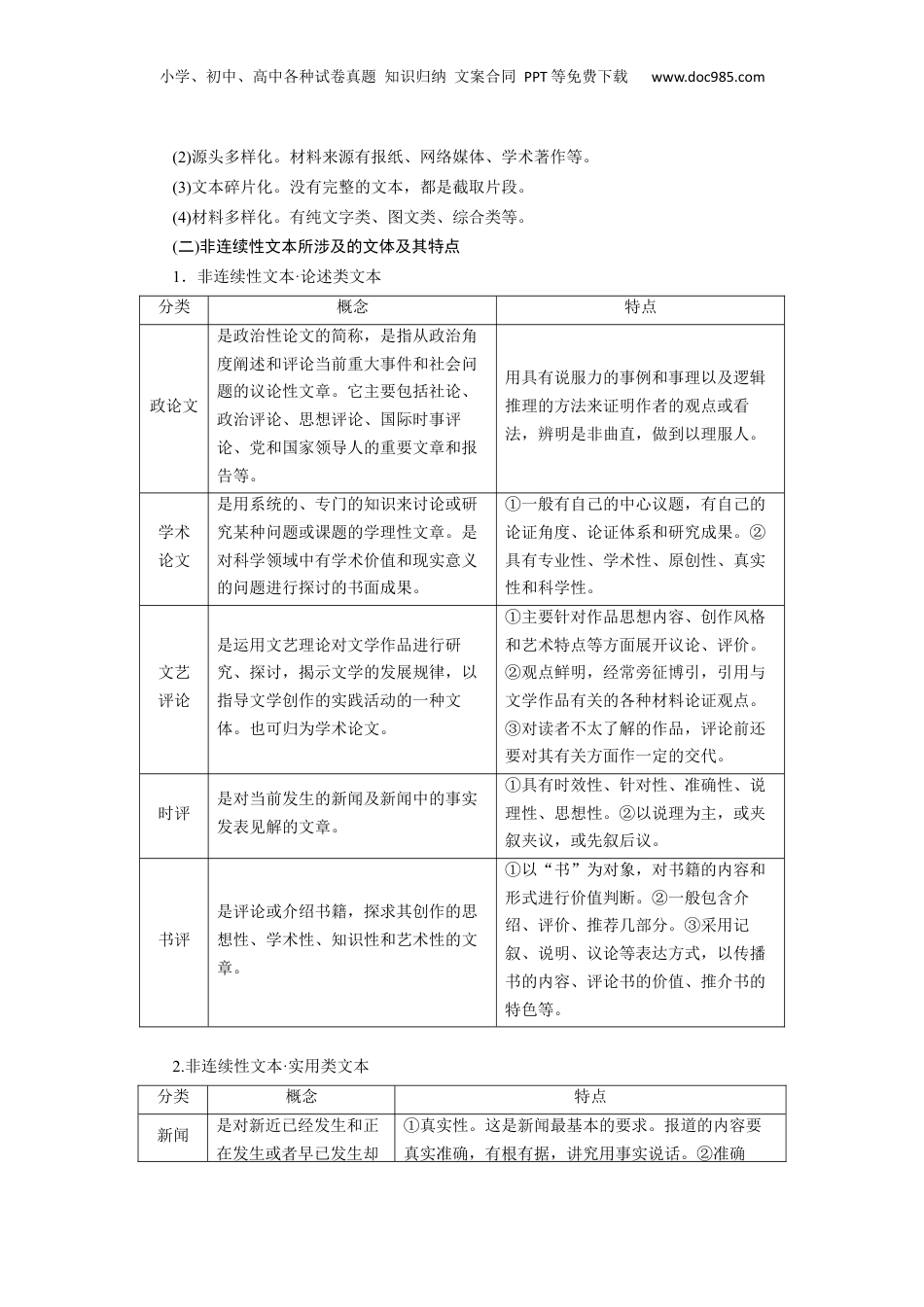 小学、初中、高中各种试卷真题 知识归纳 文案合同 PPT等免费下载 www.doc985.com

(2)源头多样化。材料来源有报纸、网络媒体、学术著作等。

(3)文本碎片化。没有完整的文本，都是截取片段。

(4)材料多样化。有纯文字类、图文类、综合类等。

(二)非连续性文本所涉及的文体及其特点

1．非连续性文本·论述类文本

| 分类 | 概念 | 特点 |
|---|---|---|
| 政论文 | 是政治性论文的简称，是指从政治角度阐述和评论当前重大事件和社会问题的议论性文章。它主要包括社论、政治评论、思想评论、国际时事评论、党和国家领导人的重要文章和报告等。 | 用具有说服力的事例和事理以及逻辑推理的方法来证明作者的观点或看法，辨明是非曲直，做到以理服人。 |
| 学术论文 | 是用系统的、专门的知识来讨论或研究某种问题或课题的学理性文章。是对科学领域中有学术价值和现实意义的问题进行探讨的书面成果。 | ①一般有自己的中心议题，有自己的论证角度、论证体系和研究成果。②具有专业性、学术性、原创性、真实性和科学性。 |
| 文艺评论 | 是运用文艺理论对文学作品进行研究、探讨，揭示文学的发展规律，以指导文学创作的实践活动的一种文体。也可归为学术论文。 | ①主要针对作品思想内容、创作风格和艺术特点等方面展开议论、评价。②观点鲜明，经常旁征博引，引用与文学作品有关的各种材料论证观点。③对读者不太了解的作品，评论前还要对其有关方面作一定的交代。 |
| 时评 | 是对当前发生的新闻及新闻中的事实发表见解的文章。 | ①具有时效性、针对性、准确性、说理性、思想性。②以说理为主，或夹叙夹议，或先叙后议。 |
| 书评 | 是评论或介绍书籍，探求其创作的思想性、学术性、知识性和艺术性的文章。 | ①以“书”为对象，对书籍的内容和形式进行价值判断。②一般包含介绍、评价、推荐几部分。③采用记叙、说明、议论等表达方式，以传播书的内容、评论书的价值、推介书的特色等。 |

2.非连续性文本·实用类文本

| 分类 | 概念 | 特点 |
|---|---|---|
| 新闻 | 是对新近已经发生和正在发生或者早已发生却 | ①真实性。这是新闻最基本的要求。报道的内容要真实准确，有根有据，讲究用事实说话。②准确 |